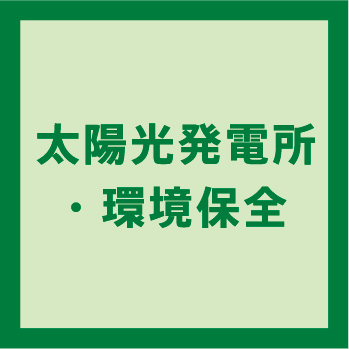 太陽光発電所
・環境保全